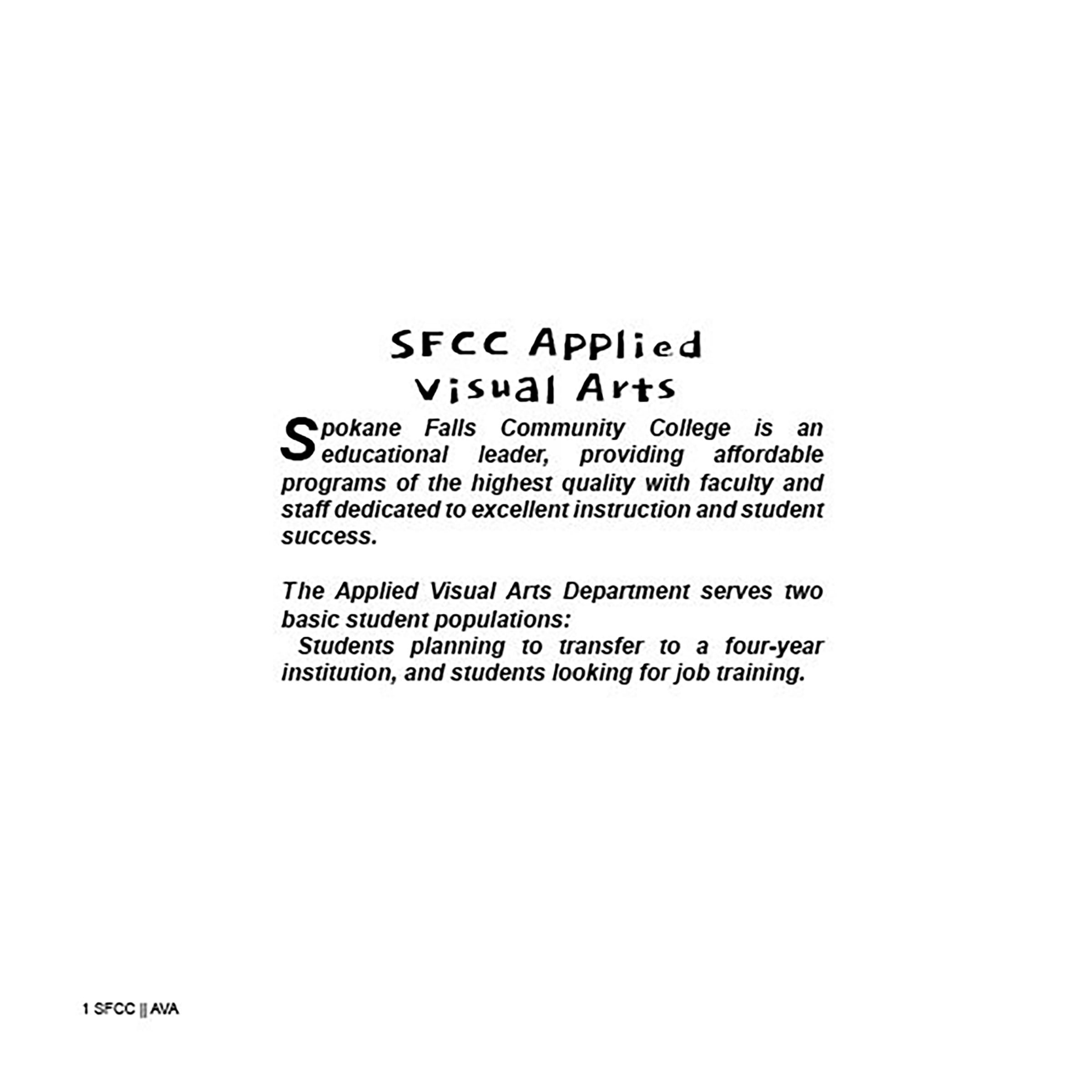 SFCC Applied
Visual Arts

Spokane Falls Community College is an educational leader, providing affordable programs of the highest quality with faculty and staff dedicated to excellent instruction and student success.

The Applied Visual Arts Department serves two basic student populations:
Students planning to transfer to a four-year institution, and students looking for job training.

1 SFCC || AVA